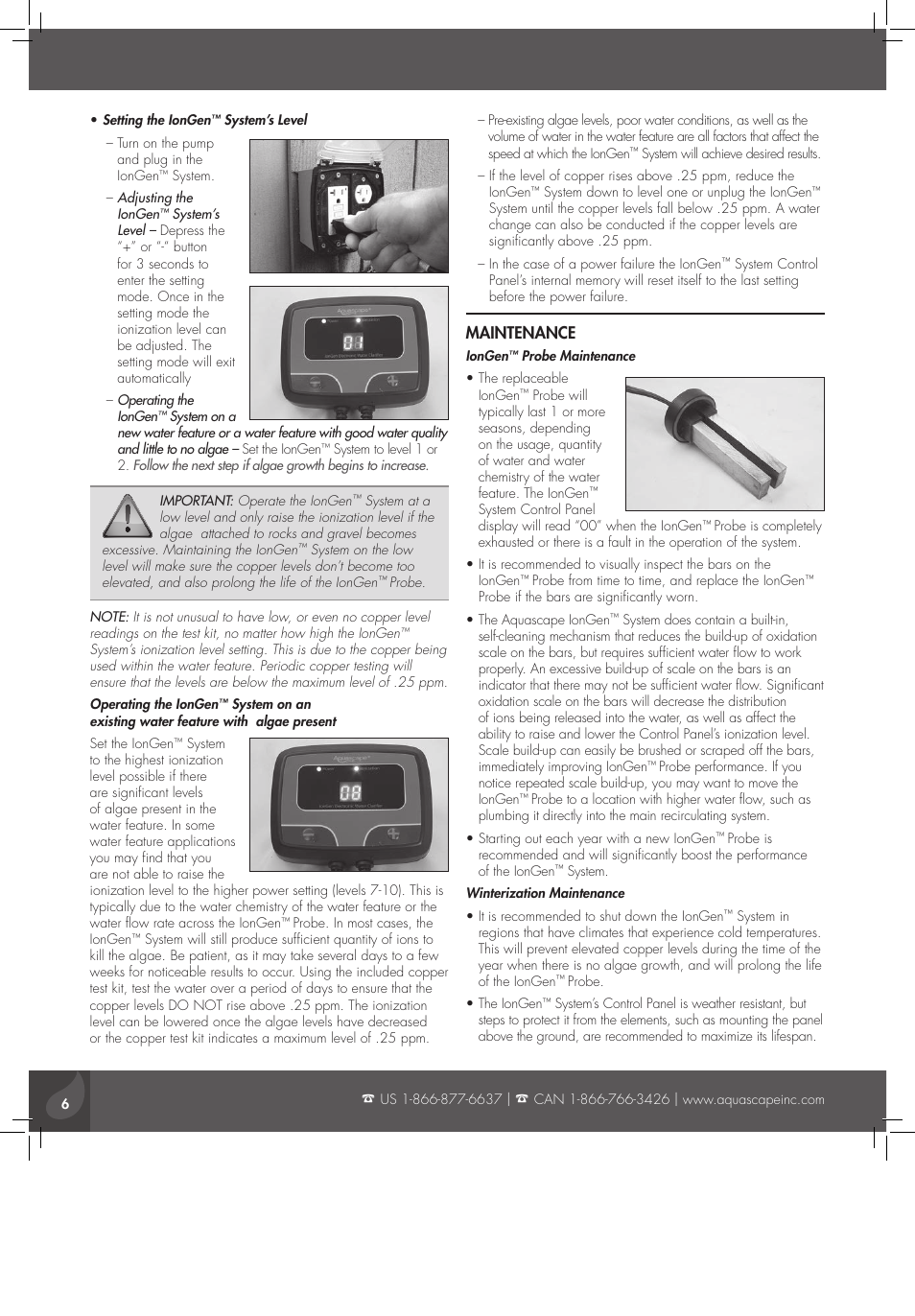 • Setting the IonGen™ System's Level

– Turn on the pump and plug in the IonGen™ System.

– Adjusting the IonGen™ System's Level – Depress the "+" or "-" button for 3 seconds to enter the setting mode. Once in the setting mode the ionization level can be adjusted. The setting mode will exit automatically

– Operating the IonGen™ System on a new water feature or a water feature with good water quality and little to no algae – Set the IonGen™ System to level 1 or 2. Follow the next step if algae growth begins to increase.

IMPORTANT: Operate the IonGen™ System at a low level and only raise the ionization level if the algae attached to rocks and gravel becomes excessive. Maintaining the IonGen™ System on the low level will make sure the copper levels don't become too elevated, and also prolong the life of the IonGen™ Probe.

NOTE: It is not unusual to have low, or even no copper level readings on the test kit, no matter how high the IonGen™ System's ionization level setting. This is due to the copper being used within the water feature. Periodic copper testing will ensure that the levels are below the maximum level of .25 ppm.

Operating the IonGen™ System on an existing water feature with algae present

Set the IonGen™ System to the highest ionization level possible if there are significant levels of algae present in the water feature. In some water feature applications you may find that you are not able to raise the ionization level to the higher power setting (levels 7-10). This is typically due to the water chemistry of the water feature or the water flow rate across the IonGen™ Probe. In most cases, the IonGen™ System will still produce sufficient quantity of ions to kill the algae. Be patient, as it may take several days to a few weeks for noticeable results to occur. Using the included copper test kit, test the water over a period of days to ensure that the copper levels DO NOT rise above .25 ppm. The ionization level can be lowered once the algae levels have decreased or the copper test kit indicates a maximum level of .25 ppm.

– Pre-existing algae levels, poor water conditions, as well as the volume of water in the water feature are all factors that affect the speed at which the IonGen™ System will achieve desired results.

– If the level of copper rises above .25 ppm, reduce the IonGen™ System down to level one or unplug the IonGen™ System until the copper levels fall below .25 ppm. A water change can also be conducted if the copper levels are significantly above .25 ppm.

– In the case of a power failure the IonGen™ System Control Panel's internal memory will reset itself to the last setting before the power failure.

MAINTENANCE

IonGen™ Probe Maintenance

• The replaceable IonGen™ Probe will typically last 1 or more seasons, depending on the usage, quantity of water and water chemistry of the water feature. The IonGen™ System Control Panel display will read "00" when the IonGen™ Probe is completely exhausted or there is a fault in the operation of the system.

• It is recommended to visually inspect the bars on the IonGen™ Probe from time to time, and replace the IonGen™ Probe if the bars are significantly worn.

• The Aquascape IonGen™ System does contain a built-in, self-cleaning mechanism that reduces the build-up of oxidation scale on the bars, but requires sufficient water flow to work properly. An excessive build-up of scale on the bars is an indicator that there may not be sufficient water flow. Significant oxidation scale on the bars will decrease the distribution of ions being released into the water, as well as affect the ability to raise and lower the Control Panel's ionization level. Scale build-up can easily be brushed or scraped off the bars, immediately improving IonGen™ Probe performance. If you notice repeated scale build-up, you may want to move the IonGen™ Probe to a location with higher water flow, such as plumbing it directly into the main recirculating system.

• Starting out each year with a new IonGen™ Probe is recommended and will significantly boost the performance of the IonGen™ System.

Winterization Maintenance

• It is recommended to shut down the IonGen™ System in regions that have climates that experience cold temperatures. This will prevent elevated copper levels during the time of the year when there is no algae growth, and will prolong the life of the IonGen™ Probe.

• The IonGen™ System's Control Panel is weather resistant, but steps to protect it from the elements, such as mounting the panel above the ground, are recommended to maximize its lifespan.

6

☎ US 1-866-877-6637 | ☎ CAN 1-866-766-3426 | www.aquascapeinc.com